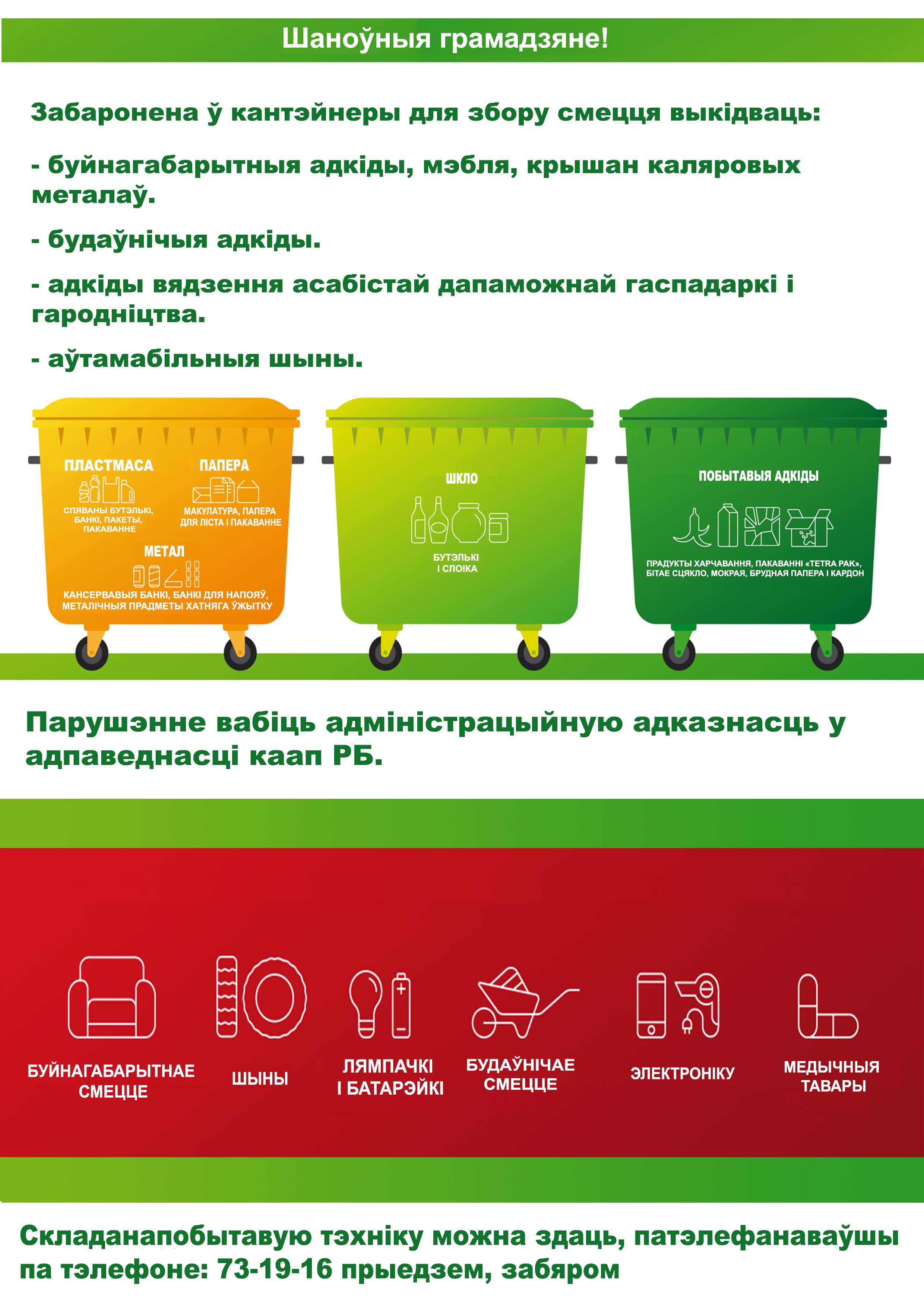 Шаноўныя грамадзяне!

Забаронена ў кантэйнеры для збору смецця выкідваць:

- буйнагабарытныя адкіды, мэбля, крышан каляровых металаў.

- будаўнічыя адкіды.

- адкіды вядзення асабістай дапаможнай гаспадаркі і гародніцтва.

- аўтамабільныя шыны.

ПЛАСТМАСА
СПЯВАНЫ БУТЭЛЬКІ, БАНКІ, ПАКЕТЫ, ПАКАВАННЕ

ПАПЕРА
МАКУЛАТУРА, ПАПЕРА ДЛЯ ЛІСТА І ПАКАВАННЕ

МЕТАЛ
КАНСЕРВАВЫЯ БАНКІ, БАНКІ ДЛЯ НАПОЯЎ, МЕТАЛІЧНЫЯ ПРАДМЕТЫ ХАТНЯГА ЎЖЫТКУ

ШКЛО
БУТЭЛЬКІ І СЛОІКА

ПОБЫТАВЫЯ АДКІДЫ
ПРАДУКТЫ ХАРЧАВАННЯ, ПАКАВАННІ «TETRA PAK», БІТАЕ СЦЯКЛО, МОКРАЯ, БРУДНАЯ ПАПЕРА І КАРДОН

Парушэнне вабіць адміністрацыйную адказнасць у адпаведнасці каап РБ.

БУЙНАГАБАРЫТНАЕ СМЕЦЦЕ

ШЫНЫ

ЛЯМПАЧКІ І БАТАРЭЙКІ

БУДАЎНІЧАЕ СМЕЦЦЕ

ЭЛЕКТРОНІКУ

МЕДЫЧНЫЯ ТАВАРЫ

Складанапобытавую тэхніку можна здаць, патэлефанаваўшы па тэлефоне: 73-19-16 прыедзем, забяром